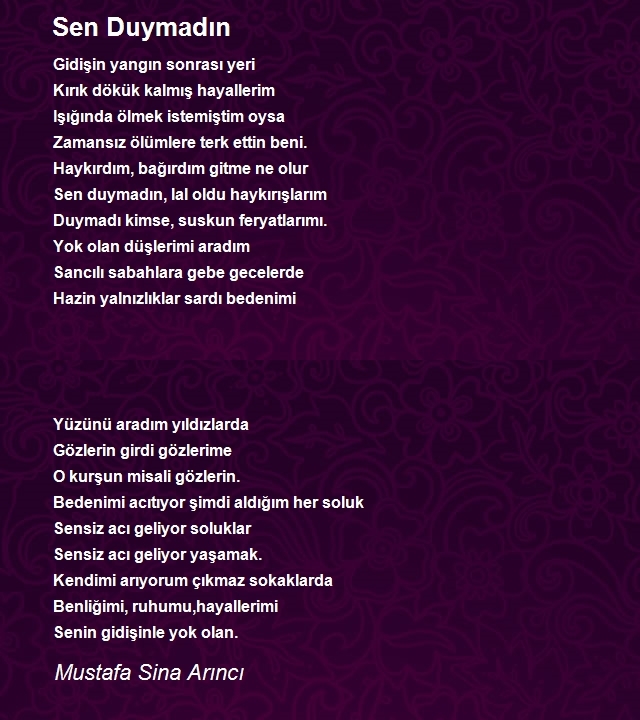 Sen Duymadın

Gidişin yangın sonrası yeri
Kırık dökük kalmış hayallerim
Işığında ölmek istemiştim oysa
Zamansız ölümlere terk ettin beni.
Haykırdım, bağırdım gitme ne olur
Sen duymadın, lal oldu haykırışlarım
Duymadı kimse, suskun feryatlarımı.
Yok olan düşlerimi aradım
Sancılı sabahlara gebe gecelerde
Hazin yalnızlıklar sardı bedenimi

Yüzünü aradım yıldızlarda
Gözlerin girdi gözlerime
O kurşun misali gözlerin.
Bedenimi acıtıyor şimdi aldığım her soluk
Sensiz acı geliyor soluklar
Sensiz acı geliyor yaşamak.
Kendimi arıyorum çıkmaz sokaklarda
Benliğimi, ruhumu,hayallerimi
Senin gidişinle yok olan.

Mustafa Sina Arıncı